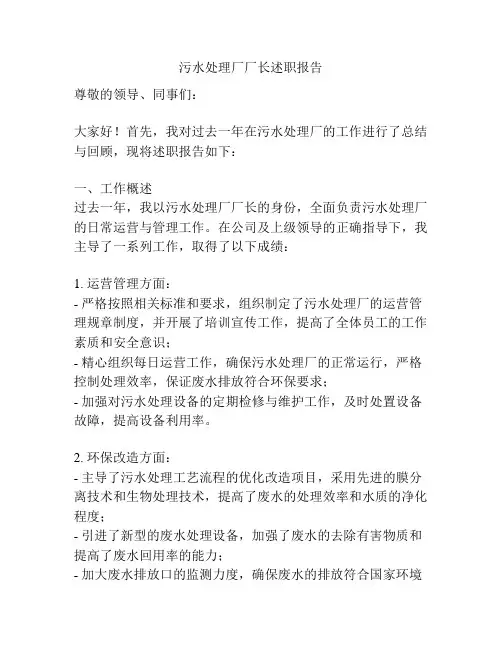 污水处理厂厂长述职报告

尊敬的领导、同事们：

大家好！首先，我对过去一年在污水处理厂的工作进行了总结与回顾，现将述职报告如下：

一、工作概述
过去一年，我以污水处理厂厂长的身份，全面负责污水处理厂的日常运营与管理工作。在公司及上级领导的正确指导下，我主导了一系列工作，取得了以下成绩：

1. 运营管理方面：
- 严格按照相关标准和要求，组织制定了污水处理厂的运营管理规章制度，并开展了培训宣传工作，提高了全体员工的工作素质和安全意识；
- 精心组织每日运营工作，确保污水处理厂的正常运行，严格控制处理效率，保证废水排放符合环保要求；
- 加强对污水处理设备的定期检修与维护工作，及时处置设备故障，提高设备利用率。

2. 环保改造方面：
- 主导了污水处理工艺流程的优化改造项目，采用先进的膜分离技术和生物处理技术，提高了废水的处理效率和水质的净化程度；
- 引进了新型的废水处理设备，加强了废水的去除有害物质和提高了废水回用率的能力；
- 加大废水排放口的监测力度，确保废水的排放符合国家环境